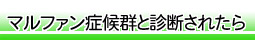 マルファン症候群と診断されたら